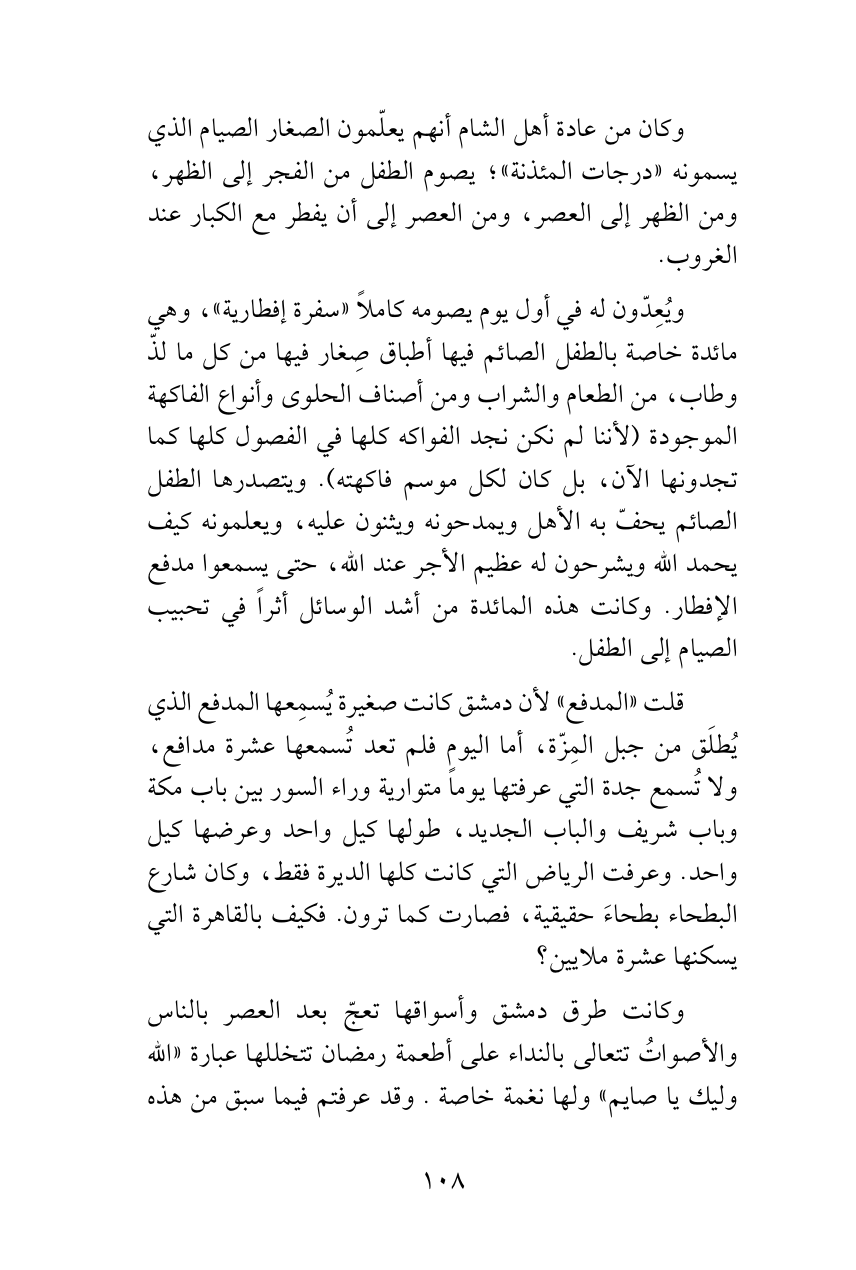 وكان من عادة أهل الشام أنهم يعلّمون الصغار الصيام الذي يسمونه «درجات المئذنة»؛ يصوم الطفل من الفجر إلى الظهر، ومن الظهر إلى العصر، ومن العصر إلى أن يفطر مع الكبار عند الغروب.

ويُعِدّون له في أول يوم يصومه كاملاً «سفرة إفطارية»، وهي مائدة خاصة بالطفل الصائم فيها أطباق صِغار فيها من كل ما لذّ وطاب، من الطعام والشراب ومن أصناف الحلوى وأنواع الفاكهة الموجودة (لأننا لم نكن نجد الفواكه كلها في الفصول كلها كما تجدونها الآن، بل كان لكل موسم فاكهته). ويتصدرها الطفل الصائم يحفّ به الأهل ويمدحونه ويثنون عليه، ويعلمونه كيف يحمد الله ويشرحون له عظيم الأجر عند الله، حتى يسمعوا مدفع الإفطار. وكانت هذه المائدة من أشد الوسائل أثراً في تحبيب الصيام إلى الطفل.

قلت «المدفع» لأن دمشق كانت صغيرة يُسمِعها المدفع الذي يُطلَق من جبل المِزّة، أما اليوم فلم تعد تُسمعها عشرة مدافع، ولا تُسمع جدة التي عرفتها يوماً متوارية وراء السور بين باب مكة وباب شريف والباب الجديد، طولها كيل واحد وعرضها كيل واحد. وعرفت الرياض التي كانت كلها الديرة فقط، وكان شارع البطحاء بطحاءَ حقيقية، فصارت كما ترون. فكيف بالقاهرة التي يسكنها عشرة ملايين؟

وكانت طرق دمشق وأسواقها تعجّ بعد العصر بالناس والأصواتُ تتعالى بالنداء على أطعمة رمضان تتخللها عبارة «الله وليك يا صايم» ولها نغمة خاصة . وقد عرفتم فيما سبق من هذه

١٠٨